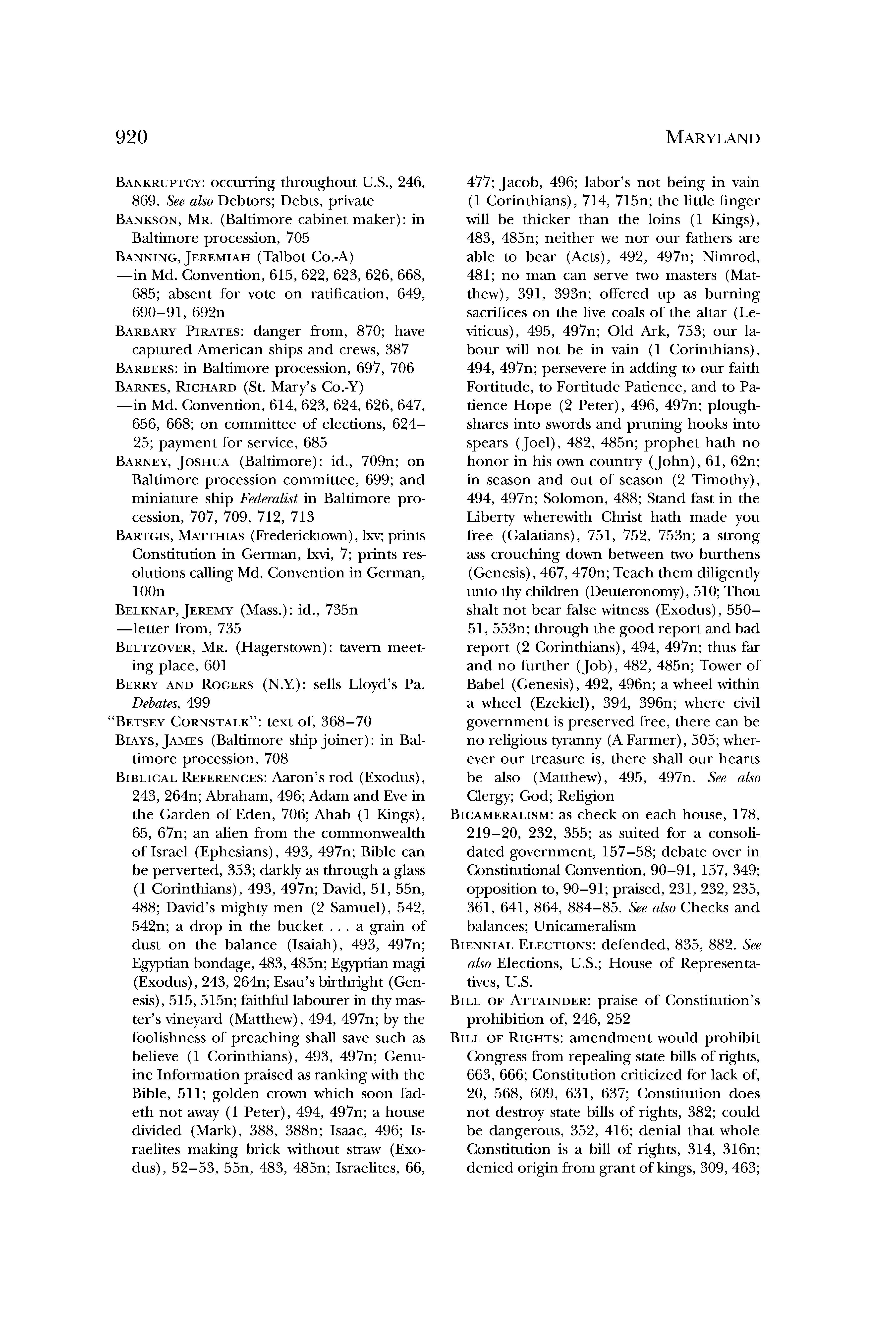 920 MARYLAND

BANKRUPTCY: occurring throughout U.S., 246, 869. See also Debtors; Debts, private

BANKSON, MR. (Baltimore cabinet maker): in Baltimore procession, 705

BANNING, JEREMIAH (Talbot Co.-A)

—in Md. Convention, 615, 622, 623, 626, 668, 685; absent for vote on ratification, 649, 690–91, 692n

BARBARY PIRATES: danger from, 870; have captured American ships and crews, 387

BARBERS: in Baltimore procession, 697, 706

BARNES, RICHARD (St. Mary's Co.-Y)

—in Md. Convention, 614, 623, 624, 626, 647, 656, 668; on committee of elections, 624–25; payment for service, 685

BARNEY, JOSHUA (Baltimore): id., 709n; on Baltimore procession committee, 699; and miniature ship Federalist in Baltimore procession, 707, 709, 712, 713

BARTGIS, MATTHIAS (Fredericktown), lxv; prints Constitution in German, lxvi, 7; prints resolutions calling Md. Convention in German, 100n

BELKNAP, JEREMY (Mass.): id., 735n

—letter from, 735

BELTZOVER, MR. (Hagerstown): tavern meeting place, 601

BERRY AND ROGERS (N.Y.): sells Lloyd's Pa. Debates, 499

"BETSEY CORNSTALK": text of, 368–70

BIAYS, JAMES (Baltimore ship joiner): in Baltimore procession, 708

BIBLICAL REFERENCES: Aaron's rod (Exodus), 243, 264n; Abraham, 496; Adam and Eve in the Garden of Eden, 706; Ahab (1 Kings), 65, 67n; an alien from the commonwealth of Israel (Ephesians), 493, 497n; Bible can be perverted, 353; darkly as through a glass (1 Corinthians), 493, 497n; David, 51, 55n, 488; David's mighty men (2 Samuel), 542, 542n; a drop in the bucket . . . a grain of dust on the balance (Isaiah), 493, 497n; Egyptian bondage, 483, 485n; Egyptian magi (Exodus), 243, 264n; Esau's birthright (Genesis), 515, 515n; faithful labourer in thy master's vineyard (Matthew), 494, 497n; by the foolishness of preaching shall save such as believe (1 Corinthians), 493, 497n; Genuine Information praised as ranking with the Bible, 511; golden crown which soon fadeth not away (1 Peter), 494, 497n; a house divided (Mark), 388, 388n; Isaac, 496; Israelites making brick without straw (Exodus), 52–53, 55n, 483, 485n; Israelites, 66, 477; Jacob, 496; labor's not being in vain (1 Corinthians), 714, 715n; the little finger will be thicker than the loins (1 Kings), 483, 485n; neither we nor our fathers are able to bear (Acts), 492, 497n; Nimrod, 481; no man can serve two masters (Matthew), 391, 393n; offered up as burning sacrifices on the live coals of the altar (Leviticus), 495, 497n; Old Ark, 753; our labour will not be in vain (1 Corinthians), 494, 497n; persevere in adding to our faith Fortitude, to Fortitude Patience, and to Patience Hope (2 Peter), 496, 497n; ploughshares into swords and pruning hooks into spears (Joel), 482, 485n; prophet hath no honor in his own country (John), 61, 62n; in season and out of season (2 Timothy), 494, 497n; Solomon, 488; Stand fast in the Liberty wherewith Christ hath made you free (Galatians), 751, 752, 753n; a strong ass crouching down between two burthens (Genesis), 467, 470n; Teach them diligently unto thy children (Deuteronomy), 510; Thou shalt not bear false witness (Exodus), 550–51, 553n; through the good report and bad report (2 Corinthians), 494, 497n; thus far and no further (Job), 482, 485n; Tower of Babel (Genesis), 492, 496n; a wheel within a wheel (Ezekiel), 394, 396n; where civil government is preserved free, there can be no religious tyranny (A Farmer), 505; wherever our treasure is, there shall our hearts be also (Matthew), 495, 497n. See also Clergy; God; Religion

BICAMERALISM: as check on each house, 178, 219–20, 232, 355; as suited for a consolidated government, 157–58; debate over in Constitutional Convention, 90–91, 157, 349; opposition to, 90–91; praised, 231, 232, 235, 361, 641, 864, 884–85. See also Checks and balances; Unicameralism

BIENNIAL ELECTIONS: defended, 835, 882. See also Elections, U.S.; House of Representatives, U.S.

BILL OF ATTAINDER: praise of Constitution's prohibition of, 246, 252

BILL OF RIGHTS: amendment would prohibit Congress from repealing state bills of rights, 663, 666; Constitution criticized for lack of, 20, 568, 609, 631, 637; Constitution does not destroy state bills of rights, 382; could be dangerous, 352, 416; denial that whole Constitution is a bill of rights, 314, 316n; denied origin from grant of kings, 309, 463;